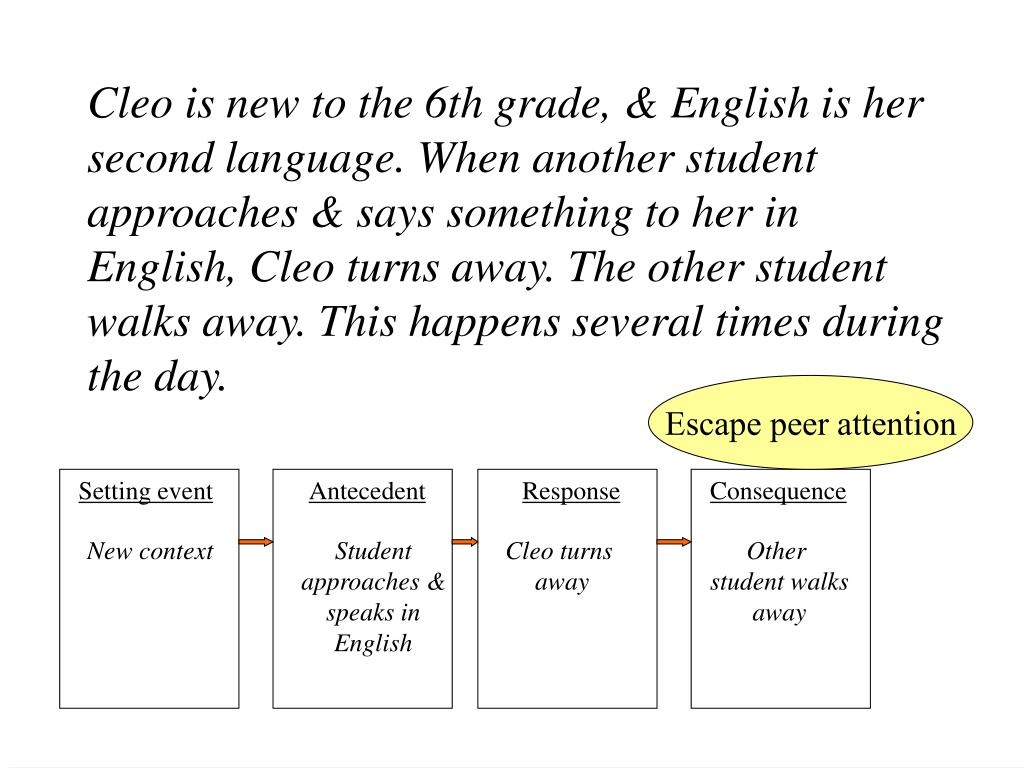 Cleo is new to the 6th grade, & English is her second language. When another student approaches & says something to her in English, Cleo turns away. The other student walks away. This happens several times during the day.

Escape peer attention

Setting event

New context

Antecedent

Student approaches & speaks in English

Response

Cleo turns away

Consequence

Other student walks away